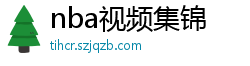 nba视频集锦
tihcr.szjqzb.com